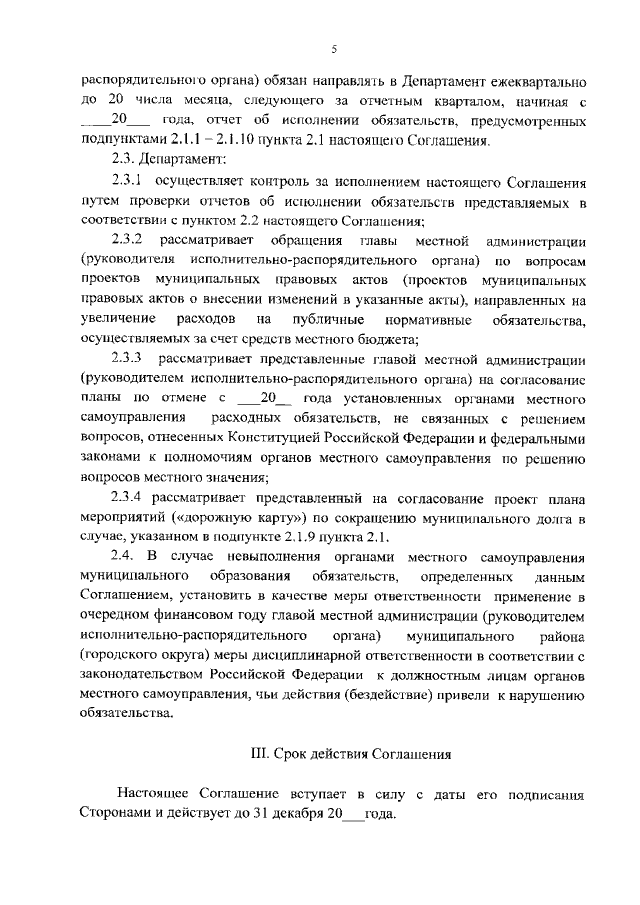 5

распорядительного органа) обязан направлять в Департамент ежеквартально до 20 числа месяца, следующего за отчетным кварталом, начиная с ____20____ года, отчет об исполнении обязательств, предусмотренных подпунктами 2.1.1 – 2.1.10 пункта 2.1 настоящего Соглашения.

2.3. Департамент:

2.3.1 осуществляет контроль за исполнением настоящего Соглашения путем проверки отчетов об исполнении обязательств представляемых в соответствии с пунктом 2.2 настоящего Соглашения;

2.3.2 рассматривает обращения главы местной администрации (руководителя исполнительно-распорядительного органа) по вопросам проектов муниципальных правовых актов (проектов муниципальных правовых актов о внесении изменений в указанные акты), направленных на увеличение расходов на публичные нормативные обязательства, осуществляемых за счет средств местного бюджета;

2.3.3 рассматривает представленные главой местной администрации (руководителем исполнительно-распорядительного органа) на согласование планы по отмене с ____20____ года установленных органами местного самоуправления расходных обязательств, не связанных с решением вопросов, отнесенных Конституцией Российской Федерации и федеральными законами к полномочиям органов местного самоуправления по решению вопросов местного значения;

2.3.4 рассматривает представленный на согласование проект плана мероприятий («дорожную карту») по сокращению муниципального долга в случае, указанном в подпункте 2.1.9 пункта 2.1.

2.4. В случае невыполнения органами местного самоуправления муниципального образования обязательств, определенных данным Соглашением, установить в качестве меры ответственности применение в очередном финансовом году главой местной администрации (руководителем исполнительно-распорядительного органа) муниципального района (городского округа) меры дисциплинарной ответственности в соответствии с законодательством Российской Федерации к должностным лицам органов местного самоуправления, чьи действия (бездействие) привели к нарушению обязательства.

III. Срок действия Соглашения

Настоящее Соглашение вступает в силу с даты его подписания Сторонами и действует до 31 декабря 20____года.